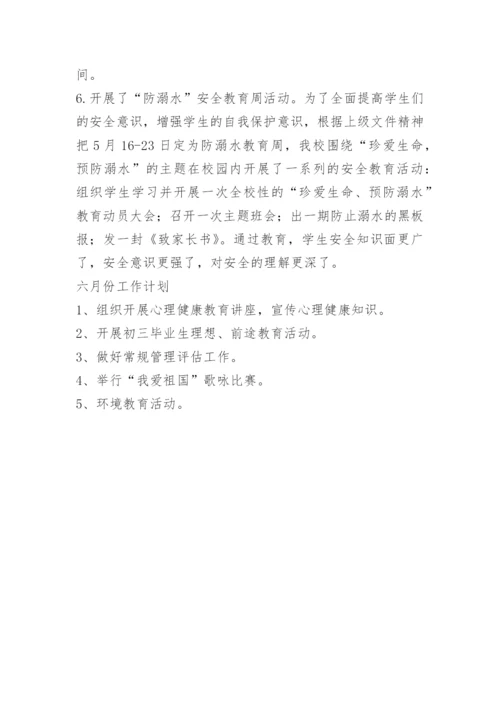 间。

6.开展了“防溺水”安全教育周活动。为了全面提高学生们的安全意识，增强学生的自我保护意识，根据上级文件精神把5月16-23日定为防溺水教育周，我校围绕“珍爱生命，预防溺水”的主题在校园内开展了一系列的安全教育活动：组织学生学习并开展一次全校性的“珍爱生命、预防溺水”教育动员大会；召开一次主题班会；出一期防止溺水的黑板报；发一封《致家长书》。通过教育，学生安全知识面更广了，安全意识更强了，对安全的理解更深了。

六月份工作计划

1、组织开展心理健康教育讲座，宣传心理健康知识。

2、开展初三毕业生理想、前途教育活动。

3、做好常规管理评估工作。

4、举行“我爱祖国”歌咏比赛。

5、环境教育活动。